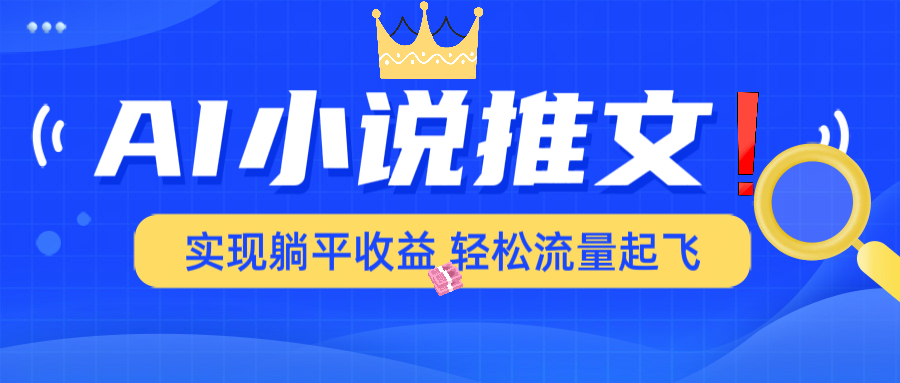 AI小说推文!

实现躺平收益 轻松流量起飞